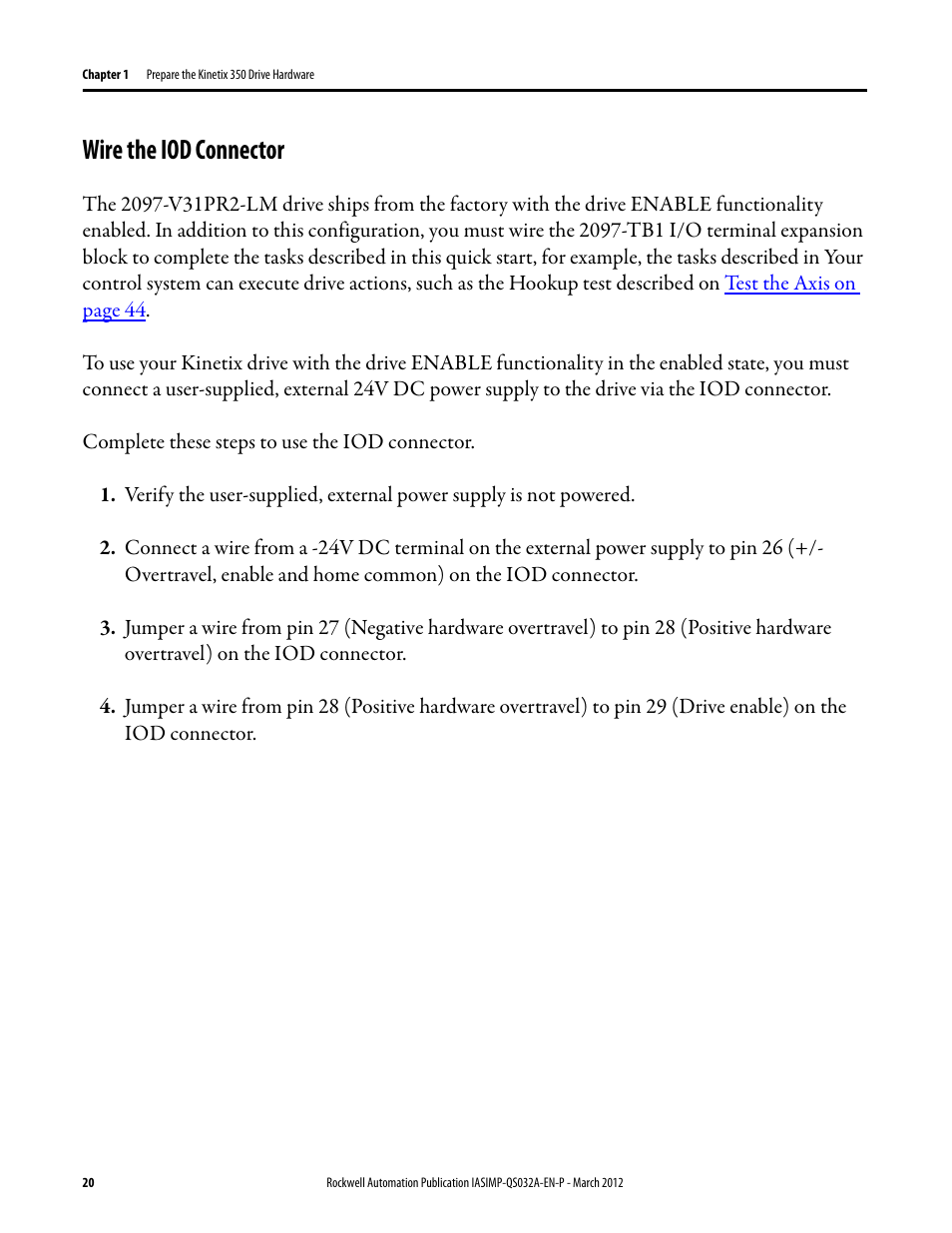 Chapter 1 Prepare the Kinetix 350 Drive Hardware

Wire the IOD Connector

The 2097-V31PR2-LM drive ships from the factory with the drive ENABLE functionality enabled. In addition to this configuration, you must wire the 2097-TB1 I/O terminal expansion block to complete the tasks described in this quick start, for example, the tasks described in Your control system can execute drive actions, such as the Hookup test described on Test the Axis on page 44.

To use your Kinetix drive with the drive ENABLE functionality in the enabled state, you must connect a user-supplied, external 24V DC power supply to the drive via the IOD connector.

Complete these steps to use the IOD connector.

1. Verify the user-supplied, external power supply is not powered.

2. Connect a wire from a -24V DC terminal on the external power supply to pin 26 (+/- Overtravel, enable and home common) on the IOD connector.

3. Jumper a wire from pin 27 (Negative hardware overtravel) to pin 28 (Positive hardware overtravel) on the IOD connector.

4. Jumper a wire from pin 28 (Positive hardware overtravel) to pin 29 (Drive enable) on the IOD connector.

20 Rockwell Automation Publication IASIMP-QS032A-EN-P - March 2012